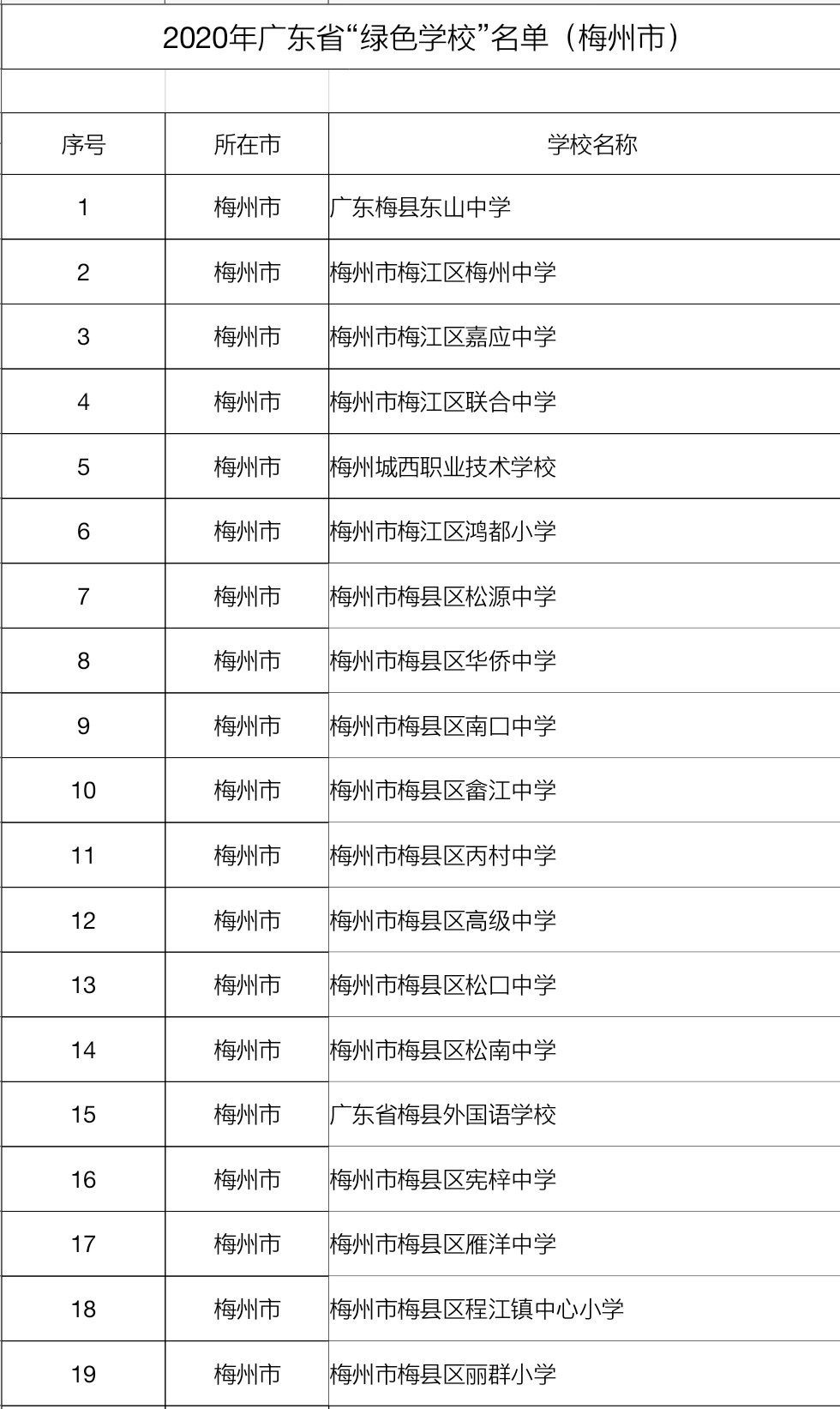 2020年广东省“绿色学校”名单（梅州市）

| 序号 | 所在市 | 学校名称 |
|---|---|---|
| 1 | 梅州市 | 广东梅县东山中学 |
| 2 | 梅州市 | 梅州市梅江区梅州中学 |
| 3 | 梅州市 | 梅州市梅江区嘉应中学 |
| 4 | 梅州市 | 梅州市梅江区联合中学 |
| 5 | 梅州市 | 梅州城西职业技术学校 |
| 6 | 梅州市 | 梅州市梅江区鸿都小学 |
| 7 | 梅州市 | 梅州市梅县区松源中学 |
| 8 | 梅州市 | 梅州市梅县区华侨中学 |
| 9 | 梅州市 | 梅州市梅县区南口中学 |
| 10 | 梅州市 | 梅州市梅县区畲江中学 |
| 11 | 梅州市 | 梅州市梅县区丙村中学 |
| 12 | 梅州市 | 梅州市梅县区高级中学 |
| 13 | 梅州市 | 梅州市梅县区松口中学 |
| 14 | 梅州市 | 梅州市梅县区松南中学 |
| 15 | 梅州市 | 广东省梅县外国语学校 |
| 16 | 梅州市 | 梅州市梅县区宪梓中学 |
| 17 | 梅州市 | 梅州市梅县区雁洋中学 |
| 18 | 梅州市 | 梅州市梅县区程江镇中心小学 |
| 19 | 梅州市 | 梅州市梅县区丽群小学 |